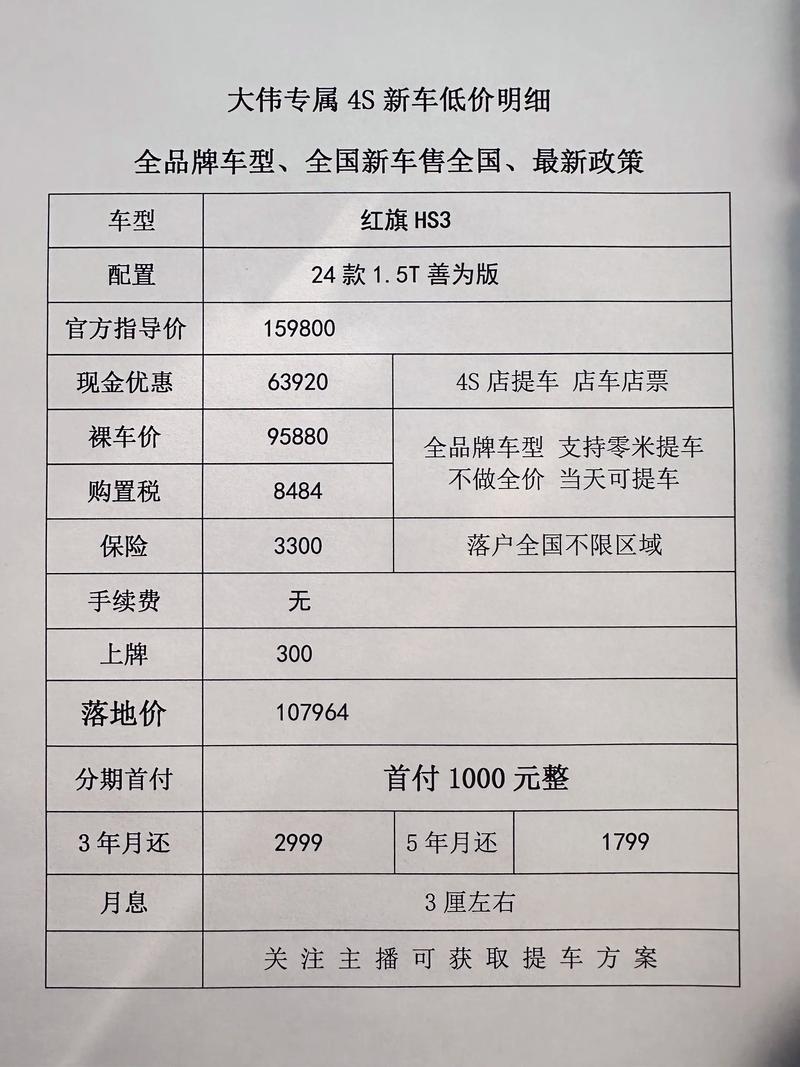 大伟专属 4S 新车低价明细

全品牌车型、全国新车售全国、最新政策

| 车型 | 红旗 HS3 | | |
|---|---|---|---|
| 配置 | 24 款 1.5T 善为版 | | |
| 官方指导价 | 159800 | | |
| 现金优惠 | 63920 | 4S 店提车 店车店票 | |
| 裸车价 | 95880 | 全品牌车型 支持零米提车 不做全价 当天可提车 | |
| 购置税 | 8484 | | |
| 保险 | 3300 | 落户全国不限区域 | |
| 手续费 | 无 | | |
| 上牌 | 300 | | |
| 落地价 | 107964 | | |
| 分期首付 | 首付 1000 元整 | | |
| 3 年月还 | 2999 | 5 年月还 | 1799 |
| 月息 | 3 厘左右 | | |
| | 关注主播可获取提车方案 | | |